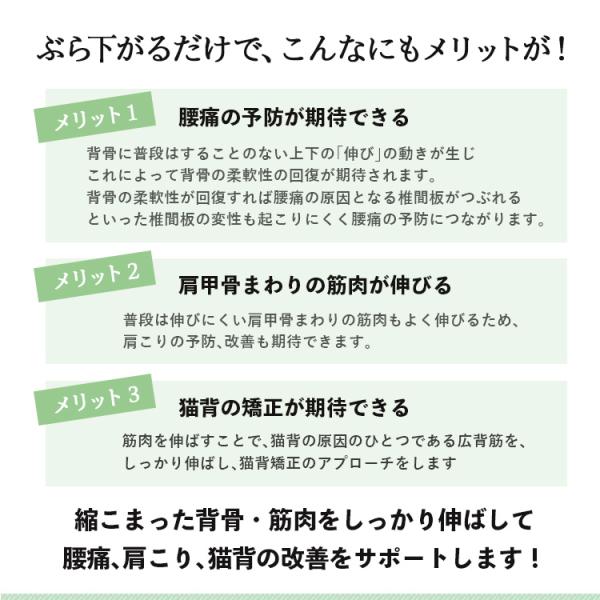 ぶら下がるだけで、こんなにもメリットが！

メリット１

腰痛の予防が期待できる

背骨に普段はすることのない上下の「伸び」の動きが生じ
これによって背骨の柔軟性の回復が期待されます。
背骨の柔軟性が回復すれば腰痛の原因となる椎間板がつぶれる
といった椎間板の変性も起こりにくく腰痛の予防につながります。

メリット２

肩甲骨まわりの筋肉が伸びる

普段は伸びにくい肩甲骨まわりの筋肉もよく伸びるため、
肩こりの予防、改善も期待できます。

メリット３

猫背の矯正が期待できる

筋肉を伸ばすことで、猫背の原因のひとつである広背筋を、
しっかり伸ばし、猫背矯正のアプローチをします

縮こまった背骨・筋肉をしっかり伸ばして
腰痛、肩こり、猫背の改善をサポートします！